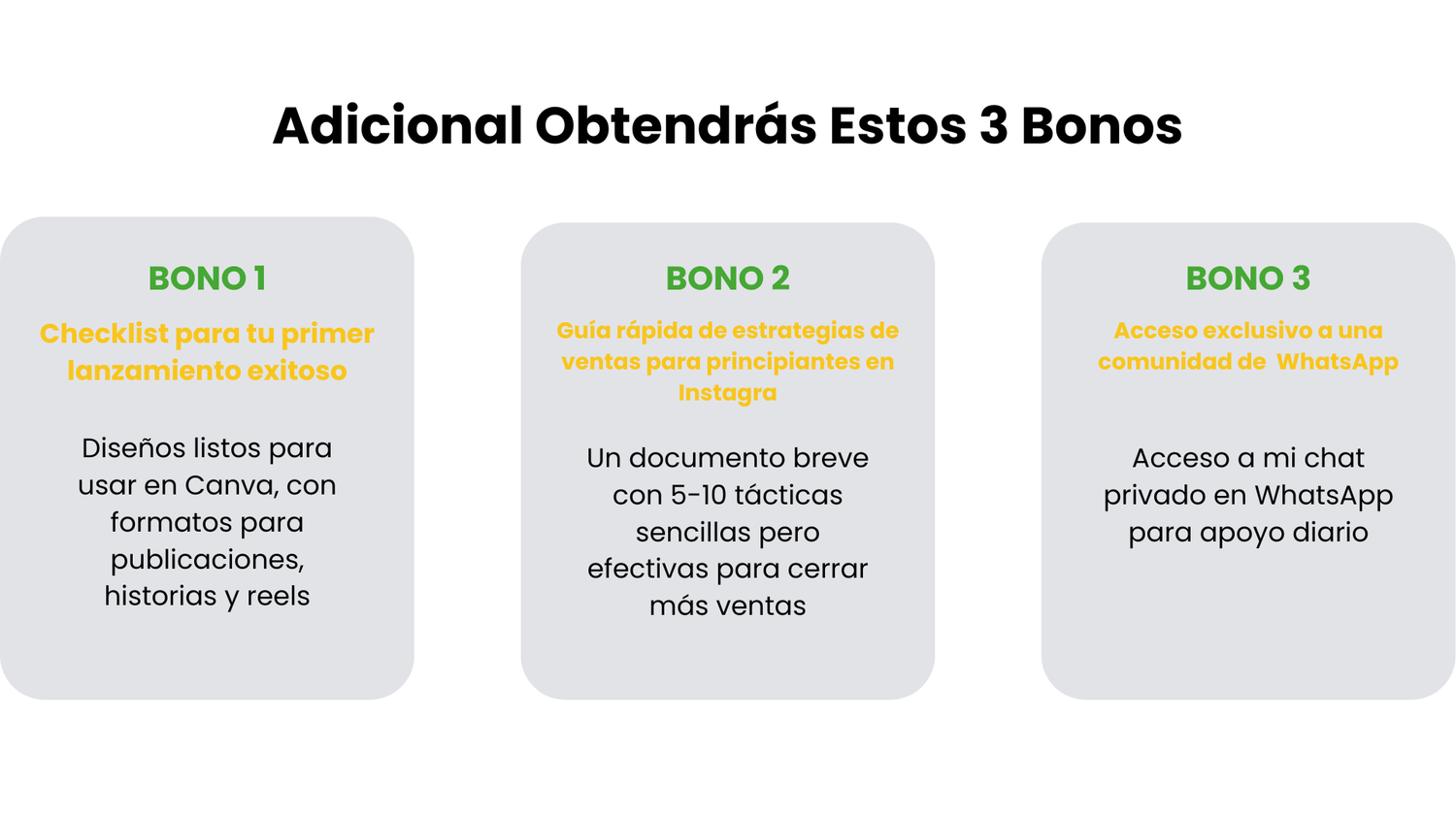 Adicional Obtendrás Estos 3 Bonos

BONO 1

Checklist para tu primer lanzamiento exitoso

Diseños listos para usar en Canva, con formatos para publicaciones, historias y reels

BONO 2

Guía rápida de estrategias de ventas para principiantes en Instagra

Un documento breve con 5-10 tácticas sencillas pero efectivas para cerrar más ventas

BONO 3

Acceso exclusivo a una comunidad de WhatsApp

Acceso a mi chat privado en WhatsApp para apoyo diario